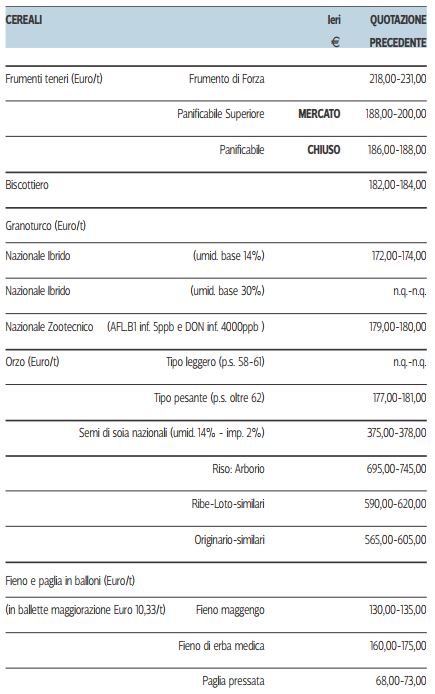 | CEREALI | | Ieri € | QUOTAZIONE PRECEDENTE |
|---|---|---|---|
| Frumenti teneri (Euro/t) | Frumento di Forza | | 218,00-231,00 |
| | Panificabile Superiore | MERCATO | 188,00-200,00 |
| | Panificabile | CHIUSO | 186,00-188,00 |
| Biscottiero | | | 182,00-184,00 |
| Granoturco (Euro/t) | | | |
| Nazionale Ibrido | (umid. base 14%) | | 172,00-174,00 |
| Nazionale Ibrido | (umid. base 30%) | | n.q.-n.q. |
| Nazionale Zootecnico | (AFL.B1 inf. 5ppb e DON inf. 4000ppb ) | | 179,00-180,00 |
| Orzo (Euro/t) | Tipo leggero (p.s. 58-61) | | n.q.-n.q. |
| | Tipo pesante (p.s. oltre 62) | | 177,00-181,00 |
| | Semi di soia nazionali (umid. 14% - imp. 2%) | | 375,00-378,00 |
| | Riso: Arborio | | 695,00-745,00 |
| | Ribe-Loto-similari | | 590,00-620,00 |
| | Originario-similari | | 565,00-605,00 |
| Fieno e paglia in balloni (Euro/t) | | | |
| (in ballette maggiorazione Euro 10,33/t) | Fieno maggengo | | 130,00-135,00 |
| | Fieno di erba medica | | 160,00-175,00 |
| | Paglia pressata | | 68,00-73,00 |